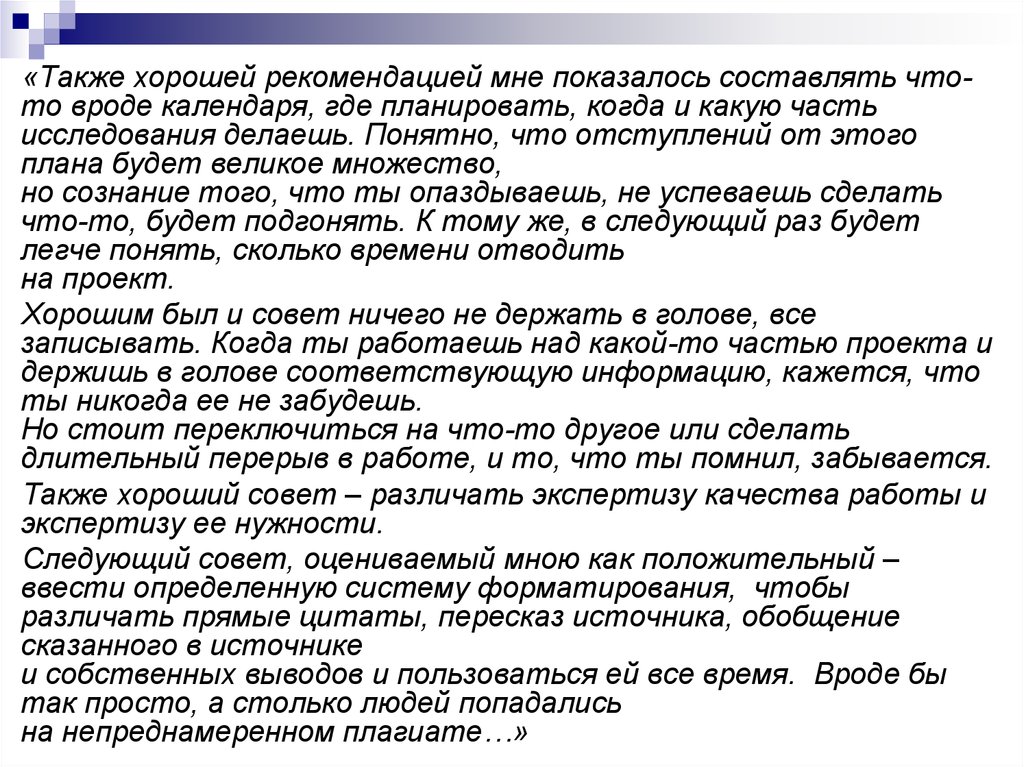 «Также хорошей рекомендацией мне показалось составлять что-то вроде календаря, где планировать, когда и какую часть исследования делаешь. Понятно, что отступлений от этого плана будет великое множество,
но сознание того, что ты опаздываешь, не успеваешь сделать что-то, будет подгонять. К тому же, в следующий раз будет легче понять, сколько времени отводить
на проект.

Хорошим был и совет ничего не держать в голове, все записывать. Когда ты работаешь над какой-то частью проекта и держишь в голове соответствующую информацию, кажется, что ты никогда ее не забудешь.
Но стоит переключиться на что-то другое или сделать длительный перерыв в работе, и то, что ты помнил, забывается.

Также хороший совет – различать экспертизу качества работы и экспертизу ее нужности.

Следующий совет, оцениваемый мною как положительный – ввести определенную систему форматирования, чтобы различать прямые цитаты, пересказ источника, обобщение сказанного в источнике
и собственных выводов и пользоваться ей все время. Вроде бы так просто, а столько людей попадались
на непреднамеренном плагиате…»